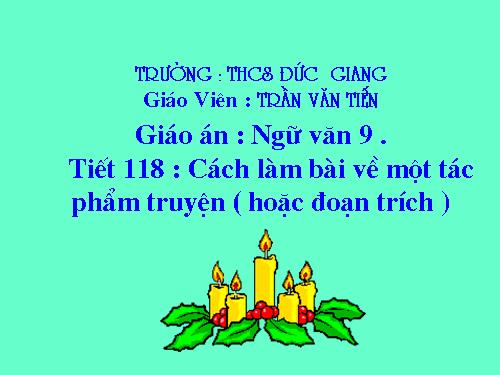 TRƯỜNG : THCS ĐỨC GIANG
Giáo Viên : TRẦN VĂN TIẾN

Giáo án : Ngữ văn 9 .

Tiết 118 : Cách làm bài về một tác phẩm truyện ( hoặc đoạn trích )